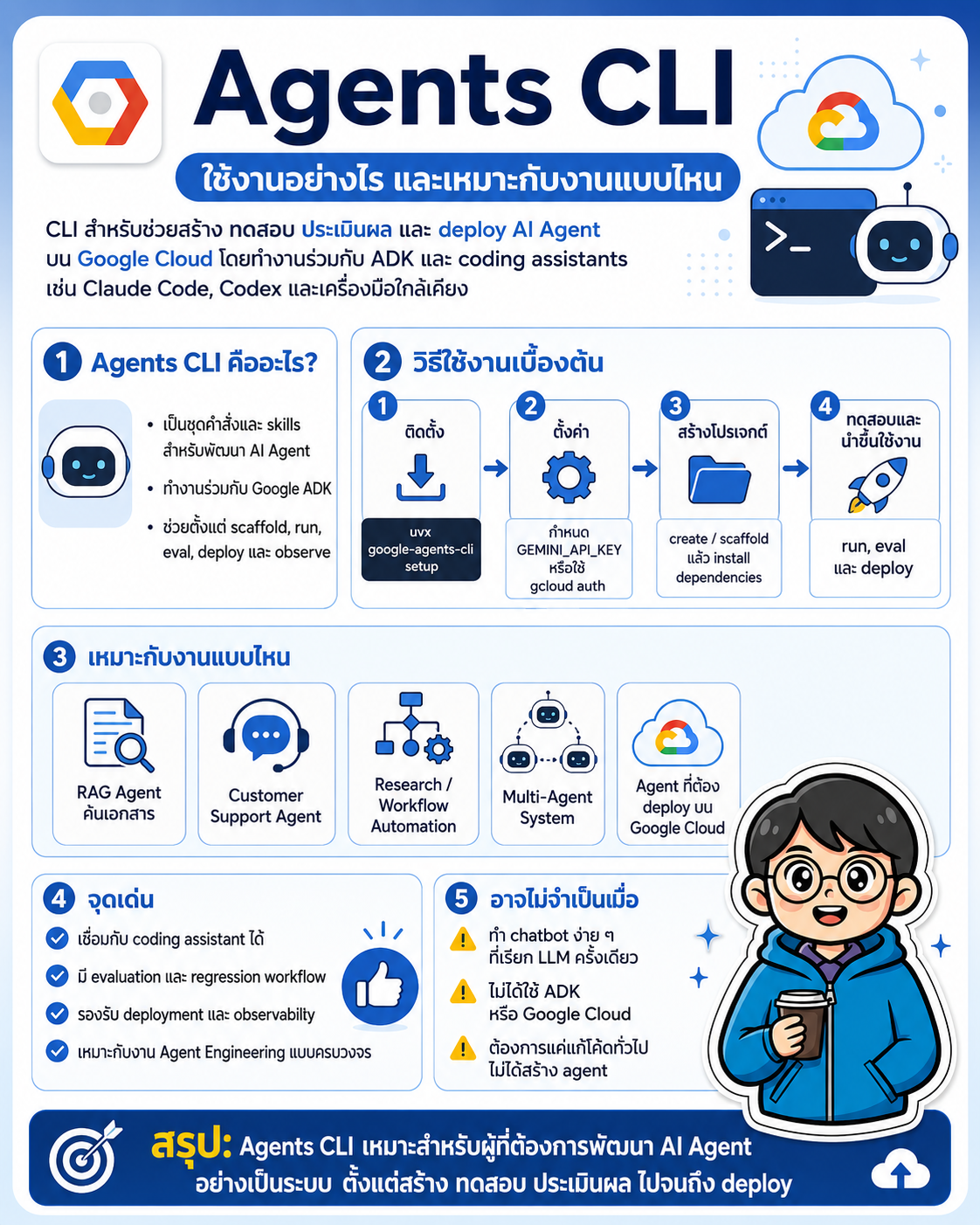 Agents CLI

ใช้งานอย่างไร และเหมาะกับงานแบบไหน

CLI สำหรับช่วยสร้าง ทดสอบ ประเมินผล และ deploy AI Agent บน Google Cloud โดยทำงานร่วมกับ ADK และ coding assistants เช่น Claude Code, Codex และเครื่องมือใกล้เคียง

>_

1 Agents CLI คืออะไร?

• เป็นชุดคำสั่งและ skills สำหรับพัฒนา AI Agent
• ทำงานร่วมกับ Google ADK
• ช่วยตั้งแต่ scaffold, run, eval, deploy และ observe

2 วิธีใช้งานเบื้องต้น

1 ติดตั้ง
uvx google-agents-cli setup

2 ตั้งค่า
กำหนด GEMINI_API_KEY หรือใช้ gcloud auth

3 สร้างโปรเจกต์
create / scaffold แล้ว install dependencies

4 ทดสอบและนำขึ้นใช้งาน
run, eval และ deploy

3 เหมาะกับงานแบบไหน

RAG Agent ค้นเอกสาร
Customer Support Agent
Research / Workflow Automation
Multi-Agent System
Agent ที่ต้อง deploy บน Google Cloud

4 จุดเด่น
เชื่อมกับ coding assistant ได้
มี evaluation และ regression workflow
รองรับ deployment และ observability
เหมาะกับงาน Agent Engineering แบบครบวงจร

5 อาจไม่จำเป็นเมื่อ
ทำ chatbot ง่าย ๆ ที่เรียก LLM ครั้งเดียว
ไม่ได้ใช้ ADK หรือ Google Cloud
ต้องการแค่แก้โค้ดทั่วไป ไม่ได้สร้าง agent

สรุป: Agents CLI เหมาะสำหรับผู้ที่ต้องการพัฒนา AI Agent อย่างเป็นระบบ ตั้งแต่สร้าง ทดสอบ ประเมินผล ไปจนถึง deploy